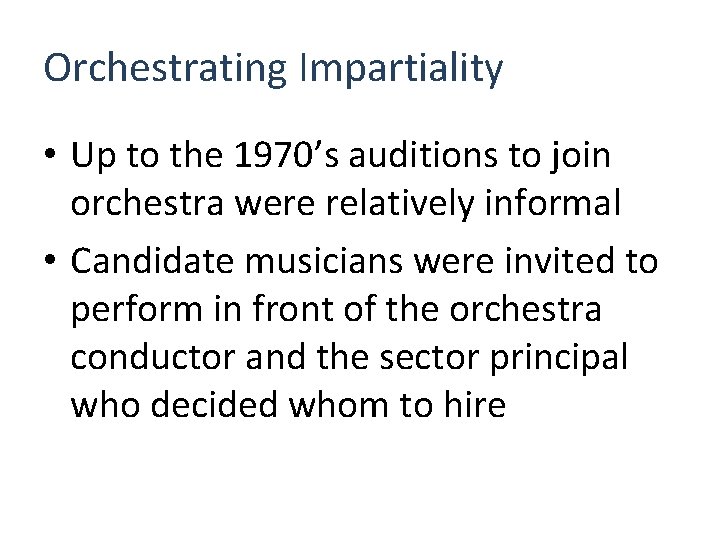 Orchestrating Impartiality

• Up to the 1970’s auditions to join orchestra were relatively informal

• Candidate musicians were invited to perform in front of the orchestra conductor and the sector principal who decided whom to hire